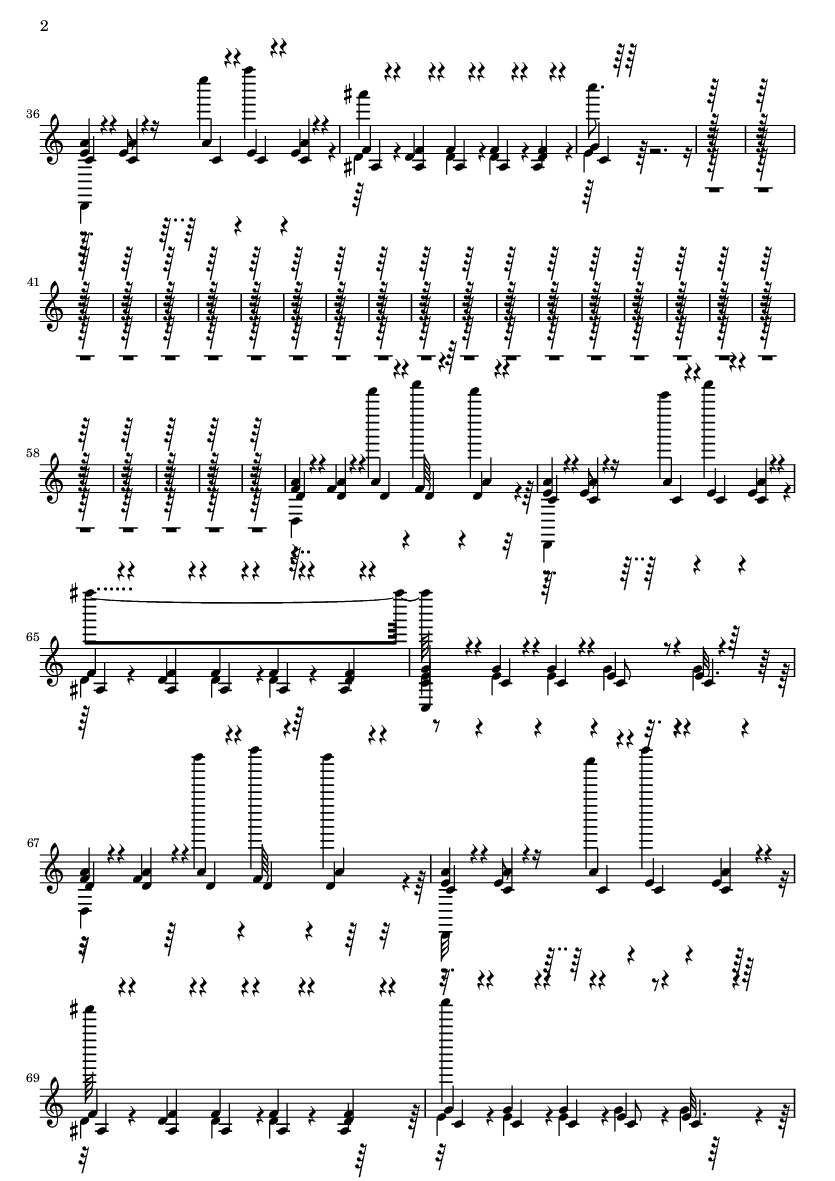 2

36

41

58

65

67

69